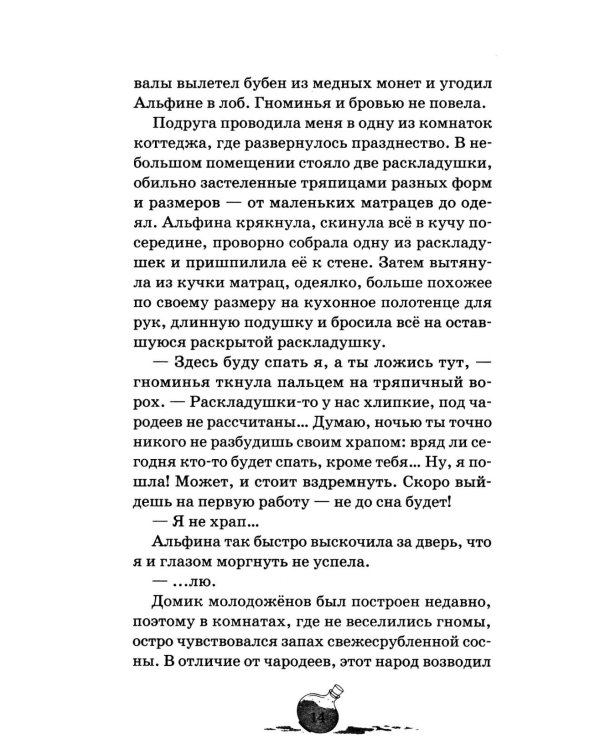 валы вылетел бубен из медных монет и угодил Альфине в лоб. Гноминья и бровью не повела.

Подруга проводила меня в одну из комнаток коттеджа, где развернулось празднество. В небольшом помещении стояло две раскладушки, обильно застеленные тряпицами разных форм и размеров — от маленьких матрацев до одеял. Альфина крякнула, скинула всё в кучу посередине, проворно собрала одну из раскладушек и пришпилила её к стене. Затем вытянула из кучки матрац, одеялко, больше похожее по своему размеру на кухонное полотенце для рук, длинную подушку и бросила всё на оставшуюся раскрытой раскладушку.

— Здесь буду спать я, а ты ложись тут, — гноминья ткнула пальцем на тряпичный ворох. — Раскладушки-то у нас хлипкие, под чародеев не рассчитаны... Думаю, ночью ты точно никого не разбудишь своим храпом: вряд ли сегодня кто-то будет спать, кроме тебя... Ну, я пошла! Может, и стоит вздремнуть. Скоро выйдешь на первую работу — не до сна будет!

— Я не храп...

Альфина так быстро выскочила за дверь, что я и глазом моргнуть не успела.

— ...лю.

Домик молодожёнов был построен недавно, поэтому в комнатах, где не веселились гномы, остро чувствовался запах свежесрубленной сосны. В отличие от чародеев, этот народ возводил

14